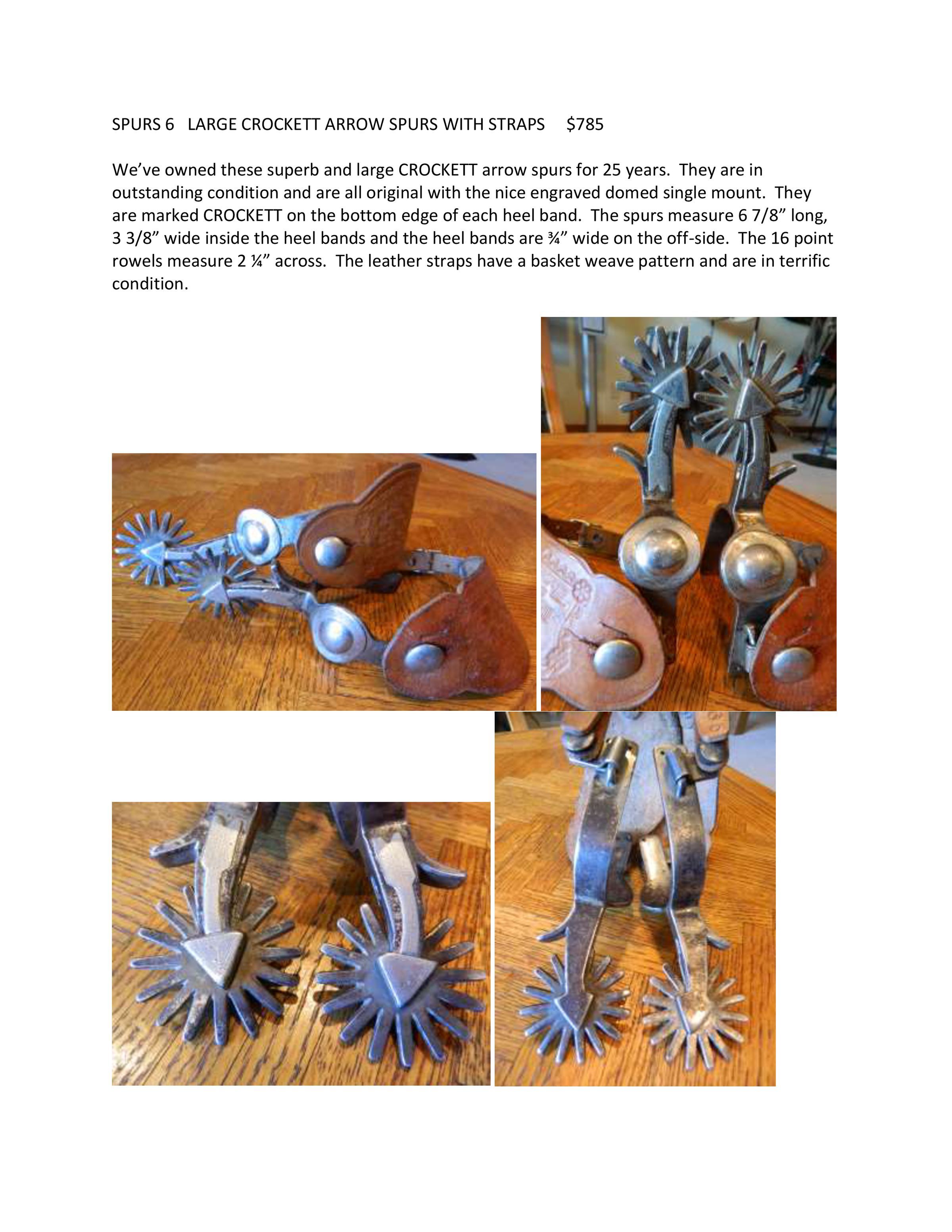 SPURS 6   LARGE CROCKETT ARROW SPURS WITH STRAPS     $785

We've owned these superb and large CROCKETT arrow spurs for 25 years. They are in outstanding condition and are all original with the nice engraved domed single mount. They are marked CROCKETT on the bottom edge of each heel band. The spurs measure 6 7/8" long, 3 3/8" wide inside the heel bands and the heel bands are ¾" wide on the off-side. The 16 point rowels measure 2 ¼" across. The leather straps have a basket weave pattern and are in terrific condition.